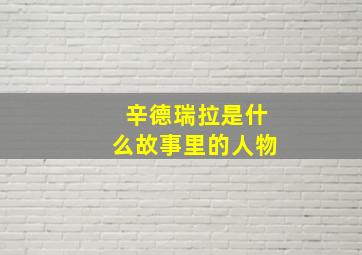 辛德瑞拉是什么故事里的人物